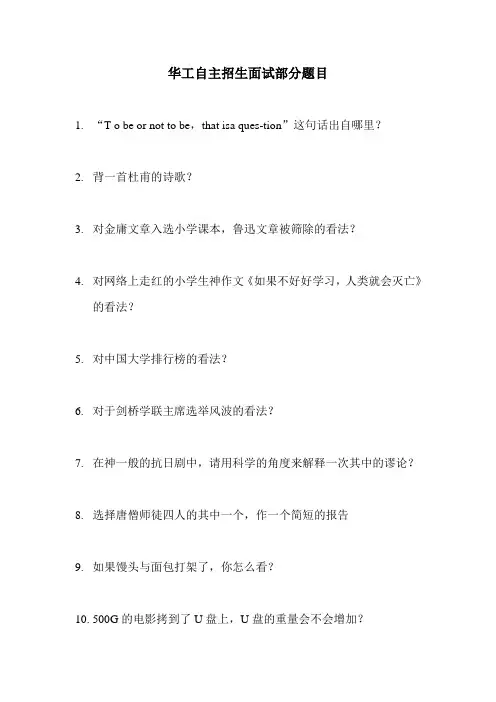 华工自主招生面试部分题目

1. “T o be or not to be，that isa ques-tion”这句话出自哪里？

2. 背一首杜甫的诗歌？

3. 对金庸文章入选小学课本，鲁迅文章被筛除的看法？

4. 对网络上走红的小学生神作文《如果不好好学习，人类就会灭亡》的看法？

5. 对中国大学排行榜的看法？

6. 对于剑桥学联主席选举风波的看法？

7. 在神一般的抗日剧中，请用科学的角度来解释一次其中的谬论？

8. 选择唐僧师徒四人的其中一个，作一个简短的报告

9. 如果馒头与面包打架了，你怎么看？

10. 500G 的电影拷到了 U 盘上，U 盘的重量会不会增加？